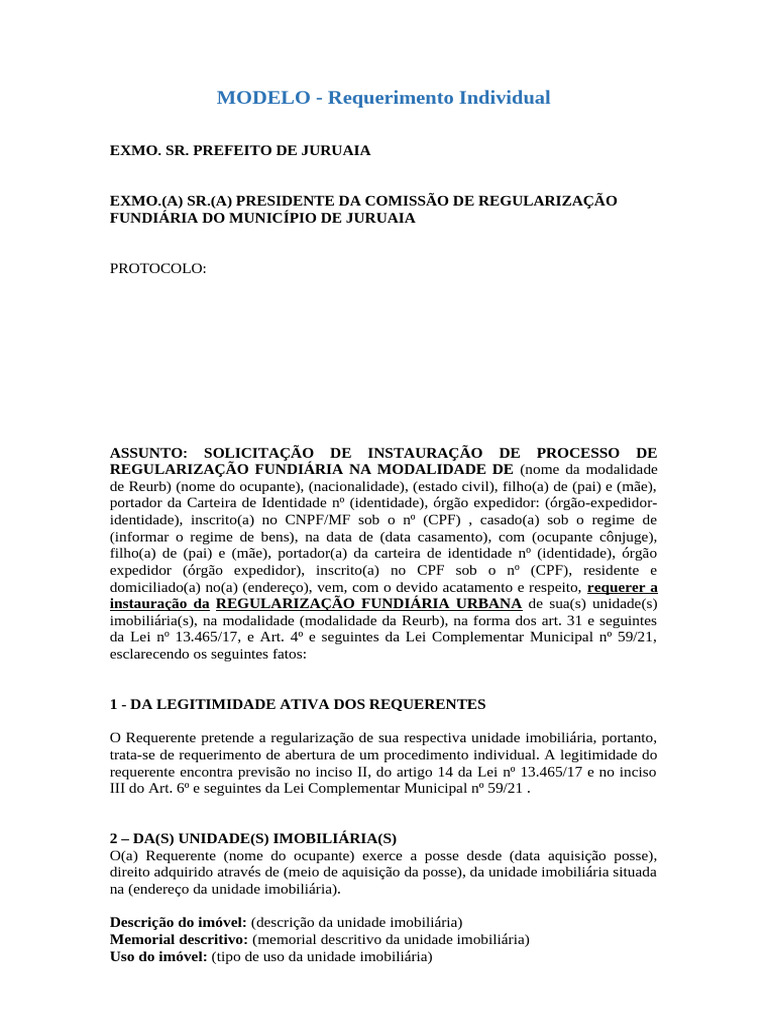 MODELO - Requerimento Individual

EXMO. SR. PREFEITO DE JURUAIA

EXMO.(A) SR.(A) PRESIDENTE DA COMISSÃO DE REGULARIZAÇÃO FUNDIÁRIA DO MUNICÍPIO DE JURUAIA

PROTOCOLO:

ASSUNTO: SOLICITAÇÃO DE INSTAURAÇÃO DE PROCESSO DE REGULARIZAÇÃO FUNDIÁRIA NA MODALIDADE DE (nome da modalidade de Reurb) (nome do ocupante), (nacionalidade), (estado civil), filho(a) de (pai) e (mãe), portador da Carteira de Identidade nº (identidade), órgão expedidor: (órgão-expedidor-identidade), inscrito(a) no CNPF/MF sob o nº (CPF) , casado(a) sob o regime de (informar o regime de bens), na data de (data casamento), com (ocupante cônjuge), filho(a) de (pai) e (mãe), portador(a) da carteira de identidade nº (identidade), órgão expedidor (órgão expedidor), inscrito(a) no CPF sob o nº (CPF), residente e domiciliado(a) no(a) (endereço), vem, com o devido acatamento e respeito, requerer a instauração da REGULARIZAÇÃO FUNDIÁRIA URBANA de sua(s) unidade(s) imobiliária(s), na modalidade (modalidade da Reurb), na forma dos art. 31 e seguintes da Lei nº 13.465/17, e Art. 4º e seguintes da Lei Complementar Municipal nº 59/21, esclarecendo os seguintes fatos:

1 - DA LEGITIMIDADE ATIVA DOS REQUERENTES

O Requerente pretende a regularização de sua respectiva unidade imobiliária, portanto, trata-se de requerimento de abertura de um procedimento individual. A legitimidade do requerente encontra previsão no inciso II, do artigo 14 da Lei nº 13.465/17 e no inciso III do Art. 6º e seguintes da Lei Complementar Municipal nº 59/21 .

2 – DA(S) UNIDADE(S) IMOBILIÁRIA(S)
O(a) Requerente (nome do ocupante) exerce a posse desde (data aquisição posse), direito adquirido através de (meio de aquisição da posse), da unidade imobiliária situada na (endereço da unidade imobiliária).

Descrição do imóvel: (descrição da unidade imobiliária)
Memorial descritivo: (memorial descritivo da unidade imobiliária)
Uso do imóvel: (tipo de uso da unidade imobiliária)